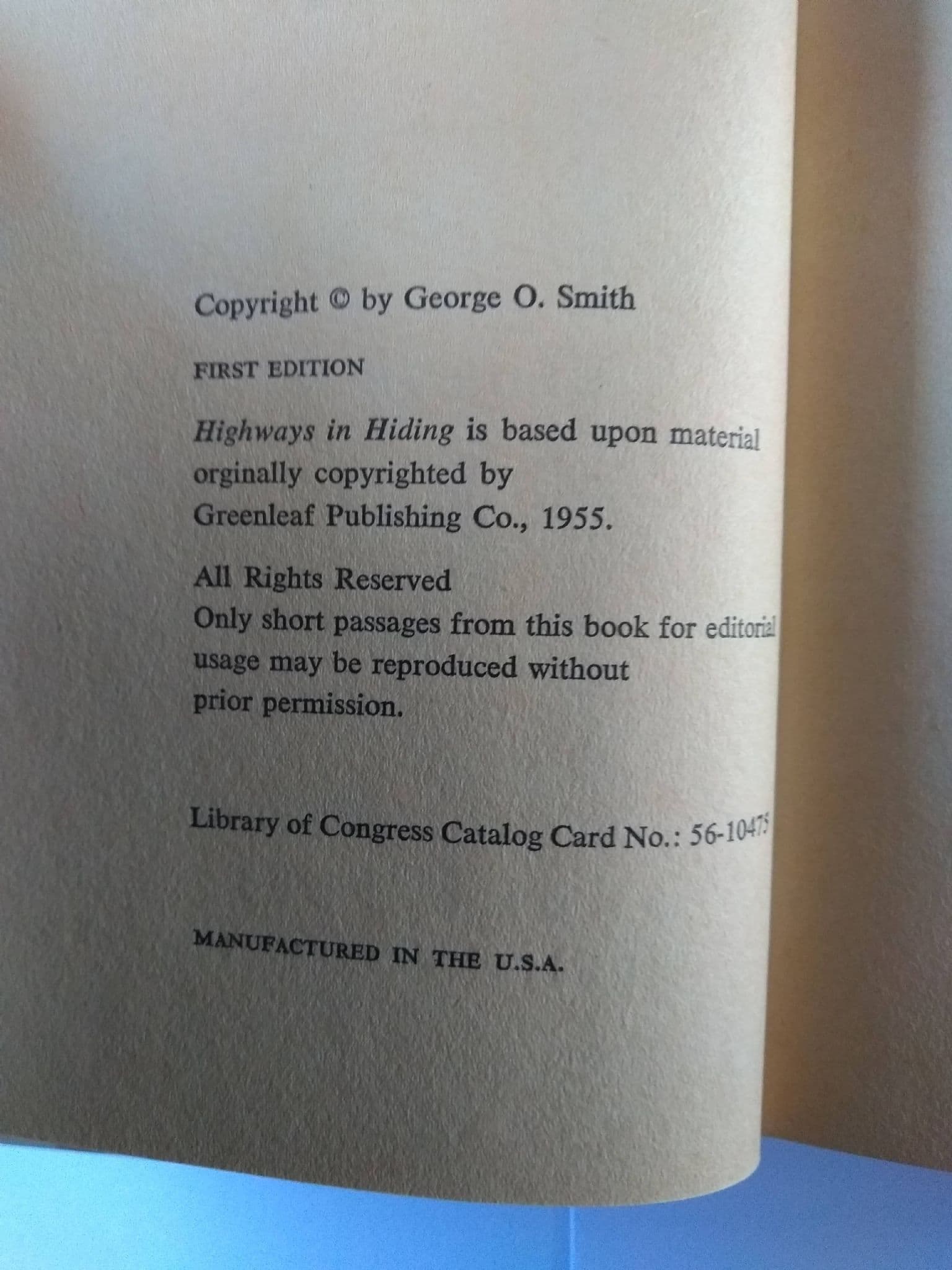 Copyright © by George O. Smith

FIRST EDITION

Highways in Hiding is based upon material orginally copyrighted by Greenleaf Publishing Co., 1955.

All Rights Reserved
Only short passages from this book for editorial usage may be reproduced without prior permission.

Library of Congress Catalog Card No.: 56-10475

MANUFACTURED IN THE U.S.A.